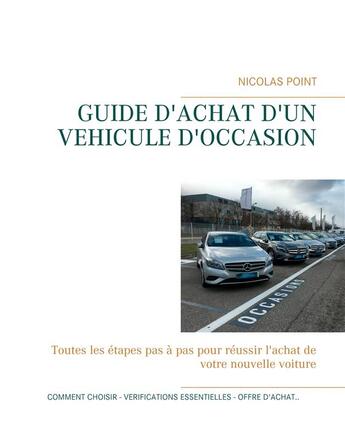 NICOLAS POINT

GUIDE D'ACHAT D'UN VEHICULE D'OCCASION

OCCASIONS

Toutes les étapes pas à pas pour réussir l'achat de votre nouvelle voiture

COMMENT CHOISIR - VERIFICATIONS ESSENTIELLES - OFFRE D'ACHAT..